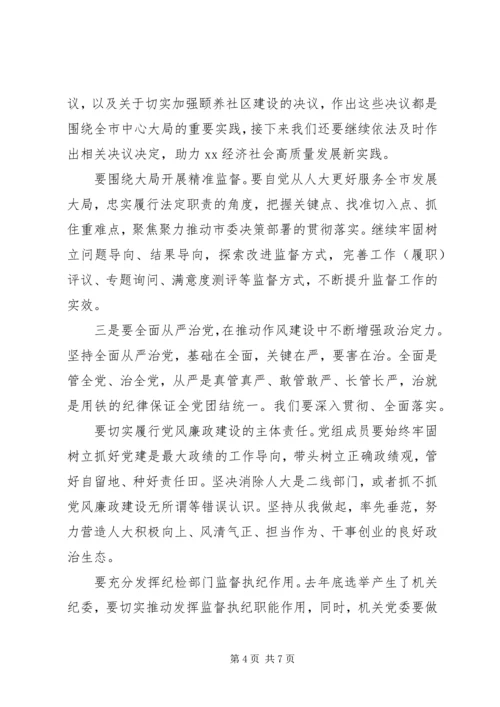 议，以及关于切实加强颐养社区建设的决议，作出这些决议都是围绕全市中心大局的重要实践，接下来我们还要继续依法及时作出相关决议决定，助力 xx 经济社会高质量发展新实践。

要围绕大局开展精准监督。要自觉从人大更好服务全市发展大局，忠实履行法定职责的角度，把握关键点、找准切入点、抓住重难点，聚焦聚力推动市委决策部署的贯彻落实。继续牢固树立问题导向、结果导向，探索改进监督方式，完善工作（履职）评议、专题询问、满意度测评等监督方式，不断提升监督工作的实效。

三是要全面从严治党，在推动作风建设中不断增强政治定力。坚持全面从严治党，基础在全面，关键在严，要害在治。全面是管全党、治全党，从严是真管真严、敢管敢严、长管长严，治就是用铁的纪律保证全党团结统一。我们要深入贯彻、全面落实。

要切实履行党风廉政建设的主体责任。党组成员要始终牢固树立抓好党建是最大政绩的工作导向，带头树立正确政绩观，管好自留地、种好责任田。坚决消除人大是二线部门，或者抓不抓党风廉政建设无所谓等错误认识。坚持从我做起，率先垂范，努力营造人大积极向上、风清气正、担当作为、干事创业的良好政治生态。

要充分发挥纪检部门监督执纪作用。去年底选举产生了机关纪委，要切实推动发挥监督执纪职能作用，同时，机关党委要做

第 4 页 共 7 页